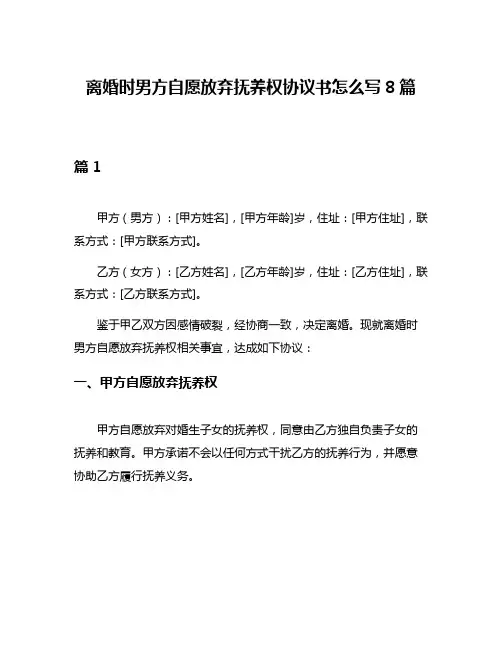 离婚时男方自愿放弃抚养权协议书怎么写 8 篇

篇 1

甲方（男方）：[甲方姓名]，[甲方年龄]岁，住址：[甲方住址]，联系方式：[甲方联系方式]。

乙方（女方）：[乙方姓名]，[乙方年龄]岁，住址：[乙方住址]，联系方式：[乙方联系方式]。

鉴于甲乙双方因感情破裂，经协商一致，决定离婚。现就离婚时男方自愿放弃抚养权相关事宜，达成如下协议：

一、甲方自愿放弃抚养权

甲方自愿放弃对婚生子女的抚养权，同意由乙方独自负责子女的抚养和教育。甲方承诺不会以任何方式干扰乙方的抚养行为，并愿意协助乙方履行抚养义务。